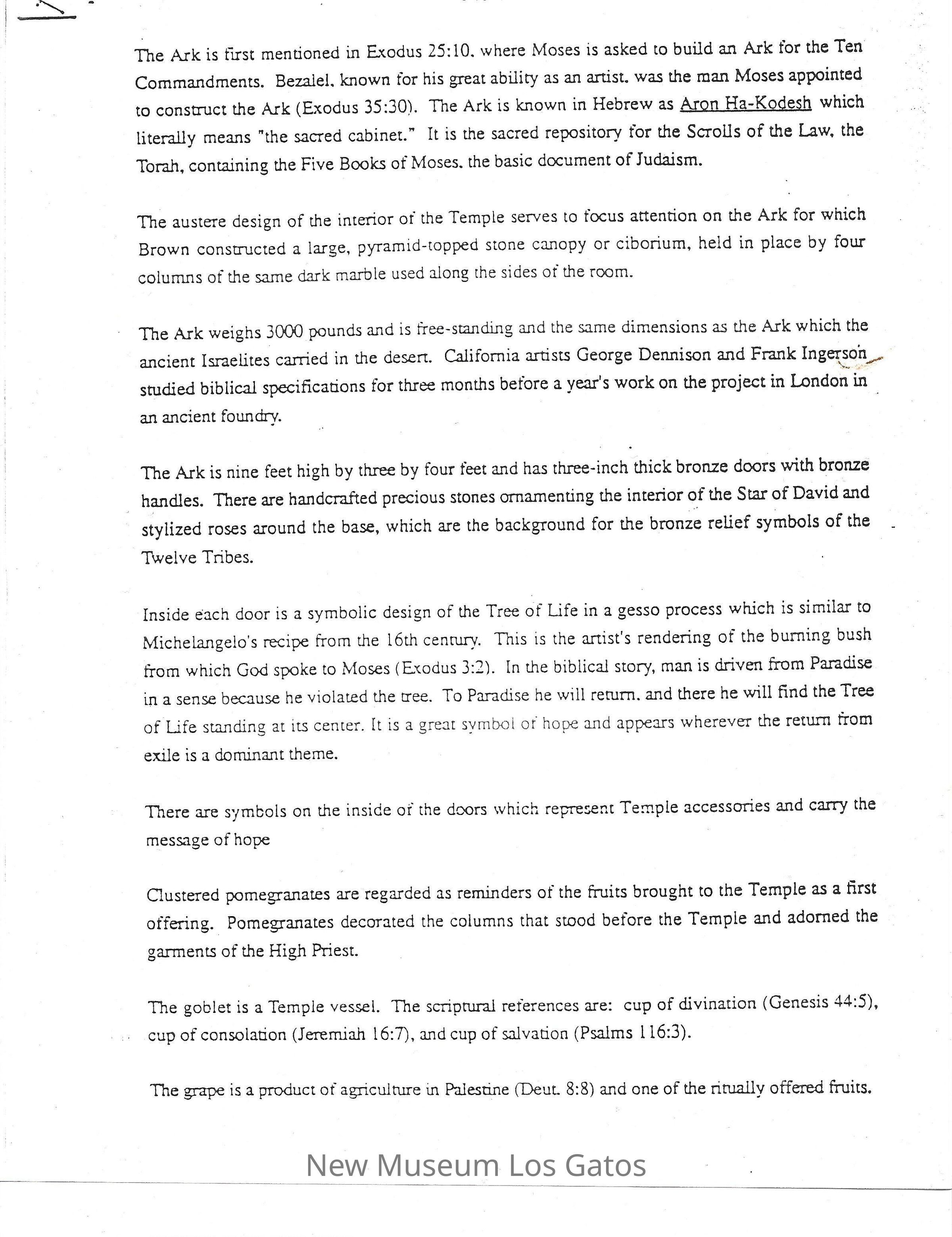 The Ark is first mentioned in Exodus 25:10. where Moses is asked to build an Ark for the Ten Commandments. Bezalel. known for his great ability as an artist. was the man Moses appointed to construct the Ark (Exodus 35:30). The Ark is known in Hebrew as Aron Ha-Kodesh which literally means "the sacred cabinet." It is the sacred repository for the Scrolls of the Law. the Torah, containing the Five Books of Moses. the basic document of Judaism.

The austere design of the interior of the Temple serves to focus attention on the Ark for which Brown constructed a large, pyramid-topped stone canopy or ciborium, held in place by four columns of the same dark marble used along the sides of the room.

The Ark weighs 3000 pounds and is free-standing and the same dimensions as the Ark which the ancient Israelites carried in the desert. California artists George Dennison and Frank Ingerson studied biblical specifications for three months before a year's work on the project in London in an ancient foundry.

The Ark is nine feet high by three by four feet and has three-inch thick bronze doors with bronze handles. There are handcrafted precious stones ornamenting the interior of the Star of David and stylized roses around the base, which are the background for the bronze relief symbols of the Twelve Tribes.

Inside each door is a symbolic design of the Tree of Life in a gesso process which is similar to Michelangelo's recipe from the 16th century. This is the artist's rendering of the burning bush from which God spoke to Moses (Exodus 3:2). In the biblical story, man is driven from Paradise in a sense because he violated the tree. To Paradise he will return. and there he will find the Tree of Life standing at its center. It is a great symbol of hope and appears wherever the return from exile is a dominant theme.

There are symbols on the inside of the doors which represent Temple accessories and carry the message of hope

Clustered pomegranates are regarded as reminders of the fruits brought to the Temple as a first offering. Pomegranates decorated the columns that stood before the Temple and adorned the garments of the High Priest.

The goblet is a Temple vessel. The scriptural references are: cup of divination (Genesis 44:5), cup of consolation (Jeremiah 16:7), and cup of salvation (Psalms 116:3).

The grape is a product of agriculture in Palestine (Deut. 8:8) and one of the ritually offered fruits.

New Museum Los Gatos